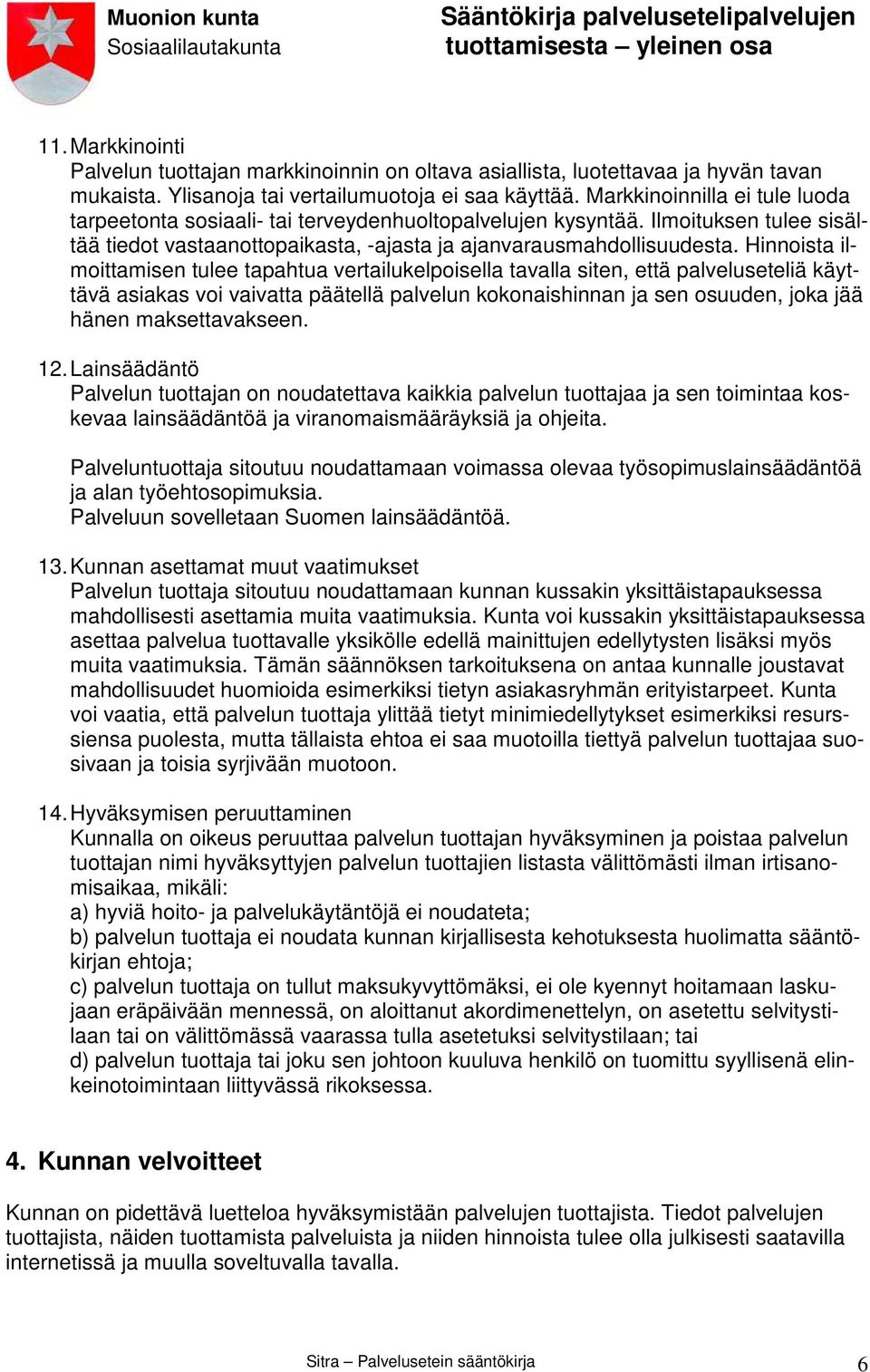 Muonion kunta
Sosiaalilautakunta

Sääntökirja palvelusetelipalvelujen tuottamisesta – yleinen osa

11. Markkinointi
Palvelun tuottajan markkinoinnin on oltava asiallista, luotettavaa ja hyvän tavan mukaista. Ylisanoja tai vertailumuotoja ei saa käyttää. Markkinoinnilla ei tule luoda tarpeetonta sosiaali- tai terveydenhuoltopalvelujen kysyntää. Ilmoituksen tulee sisältää tiedot vastaanottopaikasta, -ajasta ja ajanvarausmahdollisuudesta. Hinnoista ilmoittamisen tulee tapahtua vertailukelpoisella tavalla siten, että palveluseteliä käyttävä asiakas voi vaivatta päätellä palvelun kokonaishinnan ja sen osuuden, joka jää hänen maksettavakseen.

12. Lainsäädäntö
Palvelun tuottajan on noudatettava kaikkia palvelun tuottajaa ja sen toimintaa koskevaa lainsäädäntöä ja viranomaismääräyksiä ja ohjeita.

Palveluntuottaja sitoutuu noudattamaan voimassa olevaa työsopimuslainsäädäntöä ja alan työehtosopimuksia.
Palveluun sovelletaan Suomen lainsäädäntöä.

13. Kunnan asettamat muut vaatimukset
Palvelun tuottaja sitoutuu noudattamaan kunnan kussakin yksittäistapauksessa mahdollisesti asettamia muita vaatimuksia. Kunta voi kussakin yksittäistapauksessa asettaa palvelua tuottavalle yksikölle edellä mainittujen edellytysten lisäksi myös muita vaatimuksia. Tämän säännöksen tarkoituksena on antaa kunnalle joustavat mahdollisuudet huomioida esimerkiksi tietyn asiakasryhmän erityistarpeet. Kunta voi vaatia, että palvelun tuottaja ylittää tietyt minimiedellytykset esimerkiksi resurssiensa puolesta, mutta tällaista ehtoa ei saa muotoilla tiettyä palvelun tuottajaa suosivaan ja toisia syrjivään muotoon.

14. Hyväksymisen peruuttaminen
Kunnalla on oikeus peruuttaa palvelun tuottajan hyväksyminen ja poistaa palvelun tuottajan nimi hyväksyttyjen palvelun tuottajien listasta välittömästi ilman irtisanomisaikaa, mikäli:
a) hyviä hoito- ja palvelukäytäntöjä ei noudateta;
b) palvelun tuottaja ei noudata kunnan kirjallisesta kehotuksesta huolimatta sääntökirjan ehtoja;
c) palvelun tuottaja on tullut maksukyvyttömäksi, ei ole kyennyt hoitamaan laskujaan eräpäivään mennessä, on aloittanut akordimenettelyn, on asetettu selvitystilaan tai on välittömässä vaarassa tulla asetetuksi selvitystilaan; tai
d) palvelun tuottaja tai joku sen johtoon kuuluva henkilö on tuomittu syyllisenä elinkeinotoimintaan liittyvässä rikoksessa.

4. Kunnan velvoitteet

Kunnan on pidettävä luetteloa hyväksymistään palvelujen tuottajista. Tiedot palvelujen tuottajista, näiden tuottamista palveluista ja niiden hinnoista tulee olla julkisesti saatavilla internetissä ja muulla soveltuvalla tavalla.

Sitra – Palvelusetein sääntökirja
6